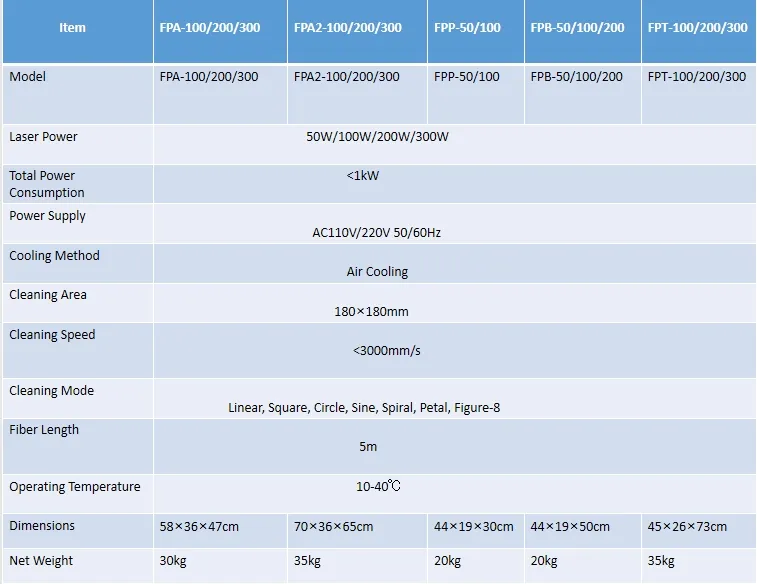 | Item | FPA-100/200/300 | FPA2-100/200/300 | FPP-50/100 | FPB-50/100/200 | FPT-100/200/300 |
|---|---|---|---|---|---|
| Model | FPA-100/200/300 | FPA2-100/200/300 | FPP-50/100 | FPB-50/100/200 | FPT-100/200/300 |
| Laser Power | 50W/100W/200W/300W | | | | |
| Total Power Consumption | <1kW | | | | |
| Power Supply | AC110V/220V 50/60Hz | | | | |
| Cooling Method | Air Cooling | | | | |
| Cleaning Area | 180×180mm | | | | |
| Cleaning Speed | <3000mm/s | | | | |
| Cleaning Mode | Linear, Square, Circle, Sine, Spiral, Petal, Figure-8 | | | | |
| Fiber Length | 5m | | | | |
| Operating Temperature | 10-40℃ | | | | |
| Dimensions | 58×36×47cm | 70×36×65cm | 44×19×30cm | 44×19×50cm | 45×26×73cm |
| Net Weight | 30kg | 35kg | 20kg | 20kg | 35kg |